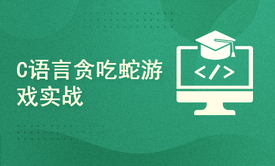 C语言贪吃蛇游戏实战

</>